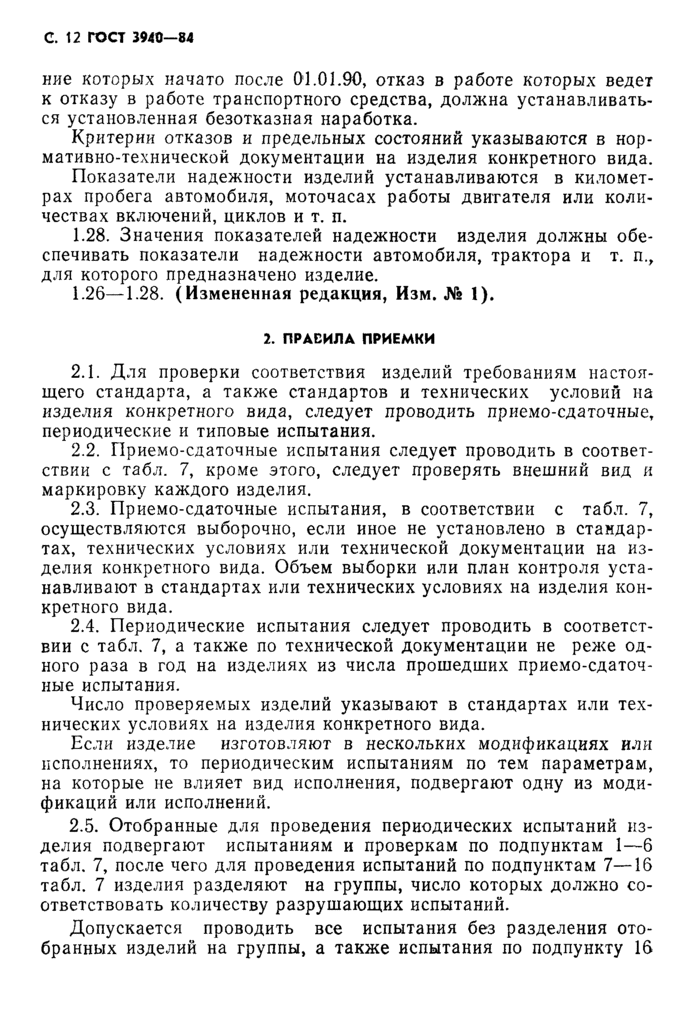 С. 12 ГОСТ 3940—84

ние которых начато после 01.01.90, отказ в работе которых ведет к отказу в работе транспортного средства, должна устанавливаться установленная безотказная наработка.

Критерии отказов и предельных состояний указываются в нормативно-технической документации на изделия конкретного вида.

Показатели надежности изделий устанавливаются в километрах пробега автомобиля, моточасах работы двигателя или количествах включений, циклов и т. п.

1.28. Значения показателей надежности изделия должны обеспечивать показатели надежности автомобиля, трактора и т. п., для которого предназначено изделие.

1.26—1.28. (Измененная редакция, Изм. № 1).

2. ПРАВИЛА ПРИЕМКИ

2.1. Для проверки соответствия изделий требованиям настоящего стандарта, а также стандартов и технических условий на изделия конкретного вида, следует проводить приемо-сдаточные, периодические и типовые испытания.

2.2. Приемо-сдаточные испытания следует проводить в соответствии с табл. 7, кроме этого, следует проверять внешний вид и маркировку каждого изделия.

2.3. Приемо-сдаточные испытания, в соответствии с табл. 7, осуществляются выборочно, если иное не установлено в стандартах, технических условиях или технической документации на изделия конкретного вида. Объем выборки или план контроля устанавливают в стандартах или технических условиях на изделия конкретного вида.

2.4. Периодические испытания следует проводить в соответствии с табл. 7, а также по технической документации не реже одного раза в год на изделиях из числа прошедших приемо-сдаточные испытания.

Число проверяемых изделий указывают в стандартах или технических условиях на изделия конкретного вида.

Если изделие изготовляют в нескольких модификациях или исполнениях, то периодическим испытаниям по тем параметрам, на которые не влияет вид исполнения, подвергают одну из модификаций или исполнений.

2.5. Отобранные для проведения периодических испытаний изделия подвергают испытаниям и проверкам по подпунктам 1—6 табл. 7, после чего для проведения испытаний по подпунктам 7—16 табл. 7 изделия разделяют на группы, число которых должно соответствовать количеству разрушающих испытаний.

Допускается проводить все испытания без разделения отобранных изделий на группы, а также испытания по подпункту 16